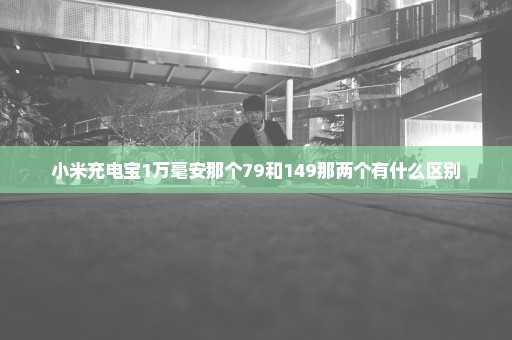 小米充电宝1万毫安那个79和149那两个有什么区别